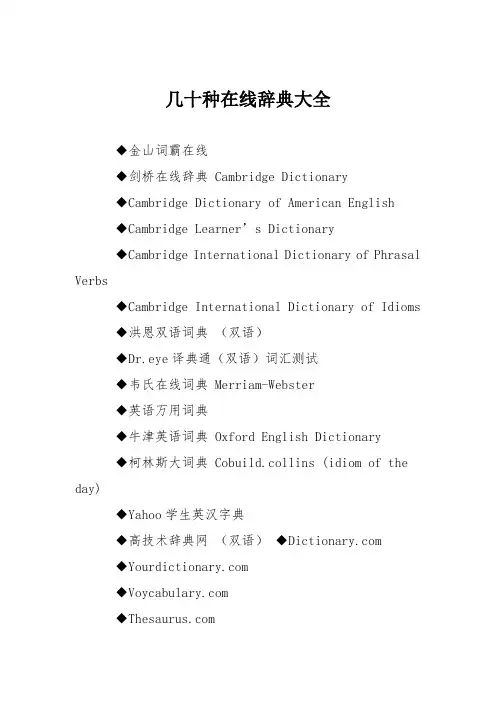 几十种在线辞典大全

◆金山词霸在线

◆剑桥在线辞典 Cambridge Dictionary

◆Cambridge Dictionary of American English

◆Cambridge Learner's Dictionary

◆Cambridge International Dictionary of Phrasal Verbs

◆Cambridge International Dictionary of Idioms

◆洪恩双语词典 （双语）

◆Dr.eye 译典通（双语）词汇测试

◆韦氏在线词典 Merriam-Webster

◆英语万用词典

◆牛津英语词典 Oxford English Dictionary

◆柯林斯大词典 Cobuild.collins (idiom of the day)

◆Yahoo 学生英汉字典

◆高技术辞典网 （双语） ◆Dictionary.com

◆Yourdictionary.com

◆Voycabulary.com

◆Thesaurus.com